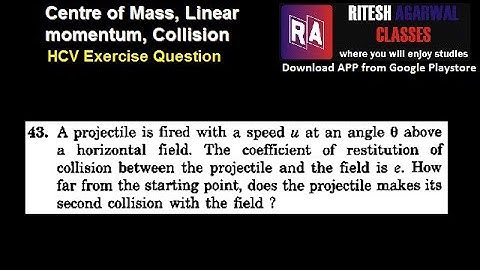 Centre of Mass, Linear momentum, Collision
HCV Exercise Question

RA
RITESH AGARWAL CLASSES
where you will enjoy studies
Download APP from Google Playstore

43. A projectile is fired with a speed $u$ at an angle $\theta$ above a horizontal field. The coefficient of restitution of collision between the projectile and the field is $e$. How far from the starting point, does the projectile makes its second collision with the field ?